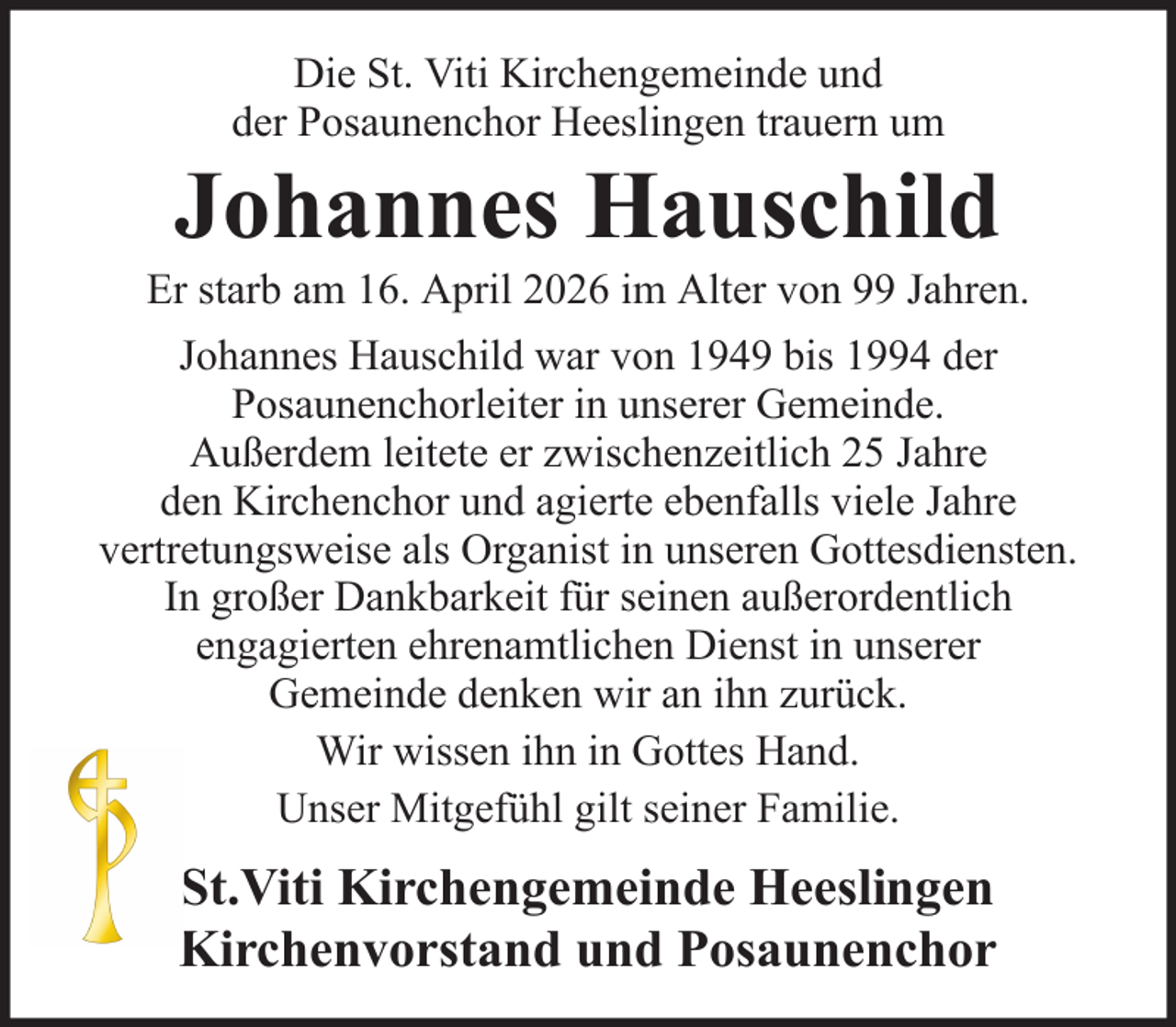 Die St. Viti Kirchengemeinde und der Posaunenchor Heeslingen trauern um

Johannes Hauschild

Er starb am 16. April 2026 im Alter von 99 Jahren.

Johannes Hauschild war von 1949 bis 1994 der Posaunenchorleiter in unserer Gemeinde. Außerdem leitete er zwischenzeitlich 25 Jahre den Kirchenchor und agierte ebenfalls viele Jahre vertretungsweise als Organist in unseren Gottesdiensten. In großer Dankbarkeit für seinen außerordentlich engagierten ehrenamtlichen Dienst in unserer Gemeinde denken wir an ihn zurück.

Wir wissen ihn in Gottes Hand.

Unser Mitgefühl gilt seiner Familie.

St.Viti Kirchengemeinde Heeslingen
Kirchenvorstand und Posaunenchor